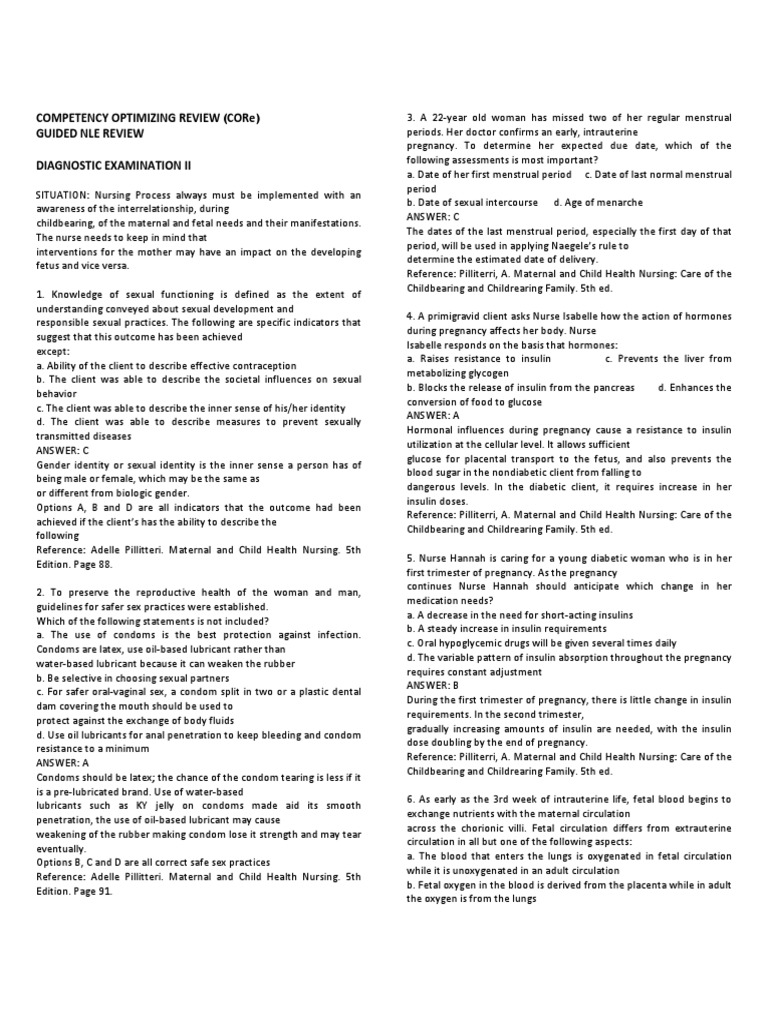 COMPETENCY OPTIMIZING REVIEW (CORe)
GUIDED NLE REVIEW

DIAGNOSTIC EXAMINATION II

SITUATION: Nursing Process always must be implemented with an awareness of the interrelationship, during childbearing, of the maternal and fetal needs and their manifestations. The nurse needs to keep in mind that interventions for the mother may have an impact on the developing fetus and vice versa.

1. Knowledge of sexual functioning is defined as the extent of understanding conveyed about sexual development and responsible sexual practices. The following are specific indicators that suggest that this outcome has been achieved except:
a. Ability of the client to describe effective contraception
b. The client was able to describe the societal influences on sexual behavior
c. The client was able to describe the inner sense of his/her identity
d. The client was able to describe measures to prevent sexually transmitted diseases
ANSWER: C
Gender identity or sexual identity is the inner sense a person has of being male or female, which may be the same as or different from biologic gender.
Options A, B and D are all indicators that the outcome had been achieved if the client's has the ability to describe the following
Reference: Adelle Pillitteri. Maternal and Child Health Nursing. 5th Edition. Page 88.

2. To preserve the reproductive health of the woman and man, guidelines for safer sex practices were established.
Which of the following statements is not included?
a. The use of condoms is the best protection against infection. Condoms are latex, use oil-based lubricant rather than water-based lubricant because it can weaken the rubber
b. Be selective in choosing sexual partners
c. For safer oral-vaginal sex, a condom split in two or a plastic dental dam covering the mouth should be used to protect against the exchange of body fluids
d. Use oil lubricants for anal penetration to keep bleeding and condom resistance to a minimum
ANSWER: A
Condoms should be latex; the chance of the condom tearing is less if it is a pre-lubricated brand. Use of water-based lubricants such as KY jelly on condoms made aid its smooth penetration, the use of oil-based lubricant may cause weakening of the rubber making condom lose it strength and may tear eventually.
Options B, C and D are all correct safe sex practices
Reference: Adelle Pillitteri. Maternal and Child Health Nursing. 5th Edition. Page 91.

3. A 22-year old woman has missed two of her regular menstrual periods. Her doctor confirms an early, intrauterine pregnancy. To determine her expected due date, which of the following assessments is most important?
a. Date of her first menstrual period c. Date of last normal menstrual period
b. Date of sexual intercourse d. Age of menarche
ANSWER: C
The dates of the last menstrual period, especially the first day of that period, will be used in applying Naegele's rule to determine the estimated date of delivery.
Reference: Pilliterri, A. Maternal and Child Health Nursing: Care of the Childbearing and Childrearing Family. 5th ed.

4. A primigravid client asks Nurse Isabelle how the action of hormones during pregnancy affects her body. Nurse Isabelle responds on the basis that hormones:
a. Raises resistance to insulin c. Prevents the liver from metabolizing glycogen
b. Blocks the release of insulin from the pancreas d. Enhances the conversion of food to glucose
ANSWER: A
Hormonal influences during pregnancy cause a resistance to insulin utilization at the cellular level. It allows sufficient glucose for placental transport to the fetus, and also prevents the blood sugar in the nondiabetic client from falling to dangerous levels. In the diabetic client, it requires increase in her insulin doses.
Reference: Pilliterri, A. Maternal and Child Health Nursing: Care of the Childbearing and Childrearing Family. 5th ed.

5. Nurse Hannah is caring for a young diabetic woman who is in her first trimester of pregnancy. As the pregnancy continues Nurse Hannah should anticipate which change in her medication needs?
a. A decrease in the need for short-acting insulins
b. A steady increase in insulin requirements
c. Oral hypoglycemic drugs will be given several times daily
d. The variable pattern of insulin absorption throughout the pregnancy requires constant adjustment
ANSWER: B
During the first trimester of pregnancy, there is little change in insulin requirements. In the second trimester, gradually increasing amounts of insulin are needed, with the insulin dose doubling by the end of pregnancy.
Reference: Pilliterri, A. Maternal and Child Health Nursing: Care of the Childbearing and Childrearing Family. 5th ed.

6. As early as the 3rd week of intrauterine life, fetal blood begins to exchange nutrients with the maternal circulation across the chorionic villi. Fetal circulation differs from extrauterine circulation in all but one of the following aspects:
a. The blood that enters the lungs is oxygenated in fetal circulation while it is unoxygenated in an adult circulation
b. Fetal oxygen in the blood is derived from the placenta while in adult the oxygen is from the lungs